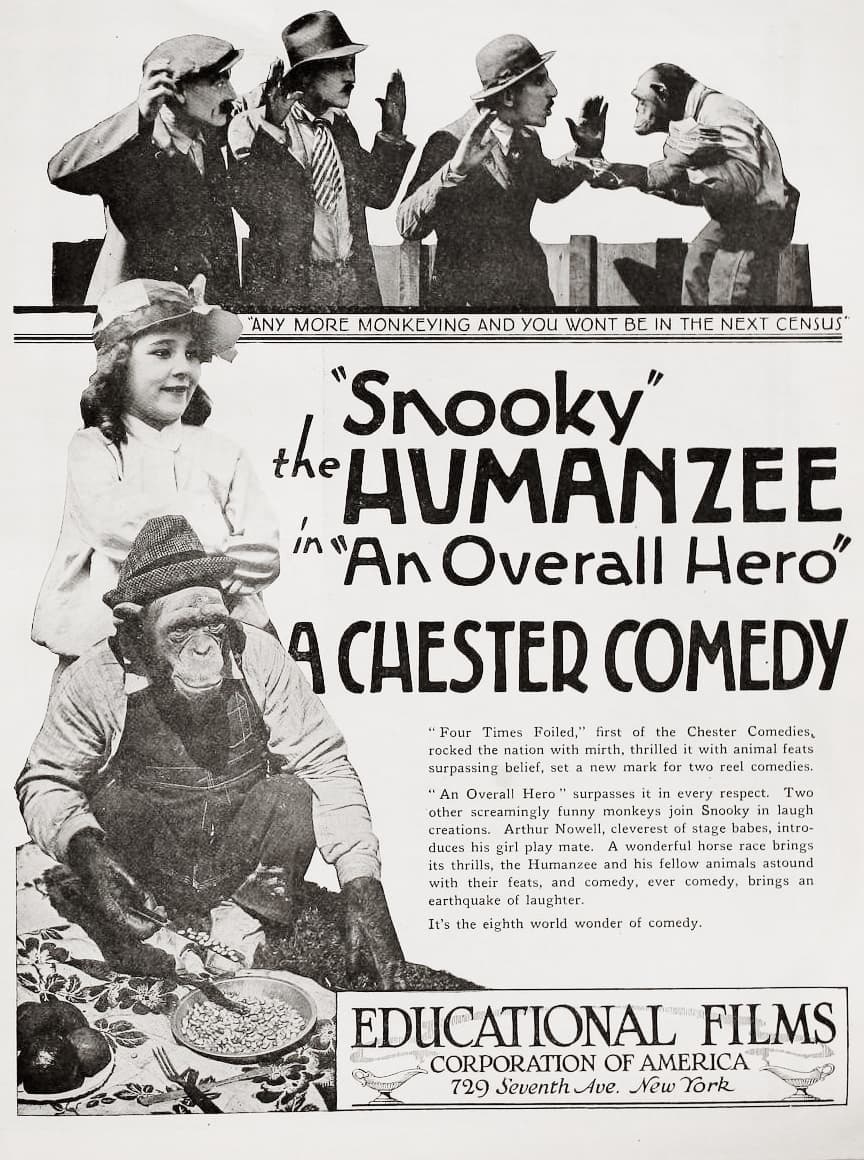 "ANY MORE MONKEYING AND YOU WONT BE IN THE NEXT CENSUS"

"Snooky" the HUMANZEE in "An Overall Hero"

A CHESTER COMEDY

"Four Times Foiled," first of the Chester Comedies, rocked the nation with mirth, thrilled it with animal feats surpassing belief, set a new mark for two reel comedies.

"An Overall Hero" surpasses it in every respect. Two other screamingly funny monkeys join Snooky in laugh creations. Arthur Nowell, cleverest of stage babes, introduces his girl play mate. A wonderful horse race brings its thrills, the Humanzee and his fellow animals astound with their feats, and comedy, ever comedy, brings an earthquake of laughter.

It's the eighth world wonder of comedy.

EDUCATIONAL FILMS
CORPORATION OF AMERICA
729 Seventh Ave. New York